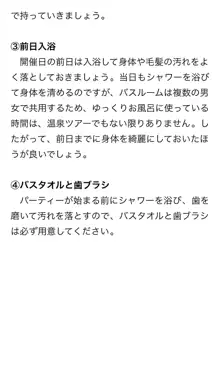 で持っていきましょう。

③前日入浴
　開催日の前日は入浴して身体や毛髪の汚れをよく落としておきましょう。当日もシャワーを浴びて身体を清めるのですが、バスルームは複数の男女で共用するため、ゆっくりお風呂に使っている時間は、温泉ツアーでもない限りありません。したがって、前日までに身体を綺麗にしておいたほうが良いでしょう。

④バスタオルと歯ブラシ
　パーティーが始まる前にシャワーを浴び、歯を磨いて汚れを落とすので、バスタオルと歯ブラシは必ず用意してください。